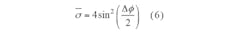 $\overline{\sigma} = 4\sin^2\left(\frac{\Delta\phi}{2}\right)$ (6)